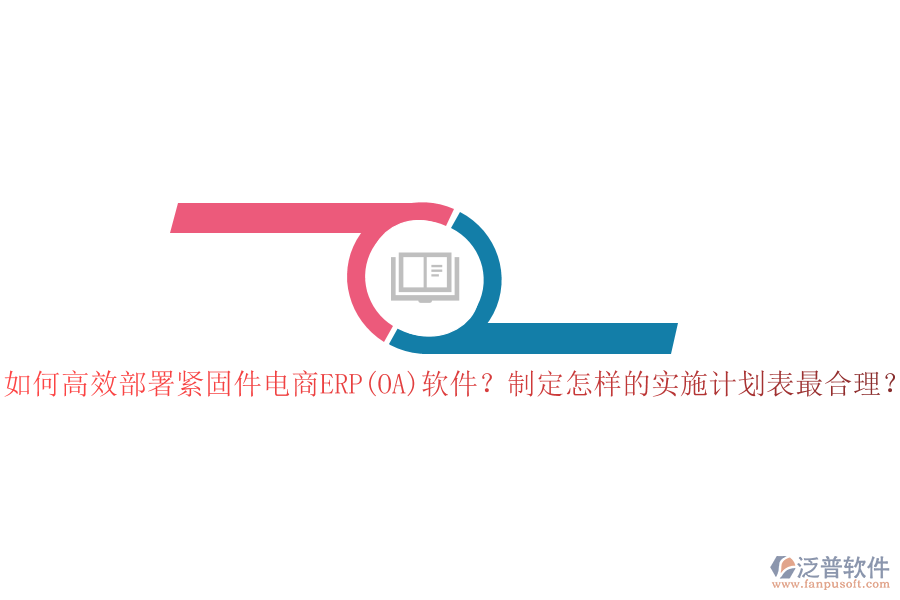 如何高效部署紧固件电商ERP(OA)软件？制定怎样的实施计划表最合理？

泛普软件
www.fanpusoft.com